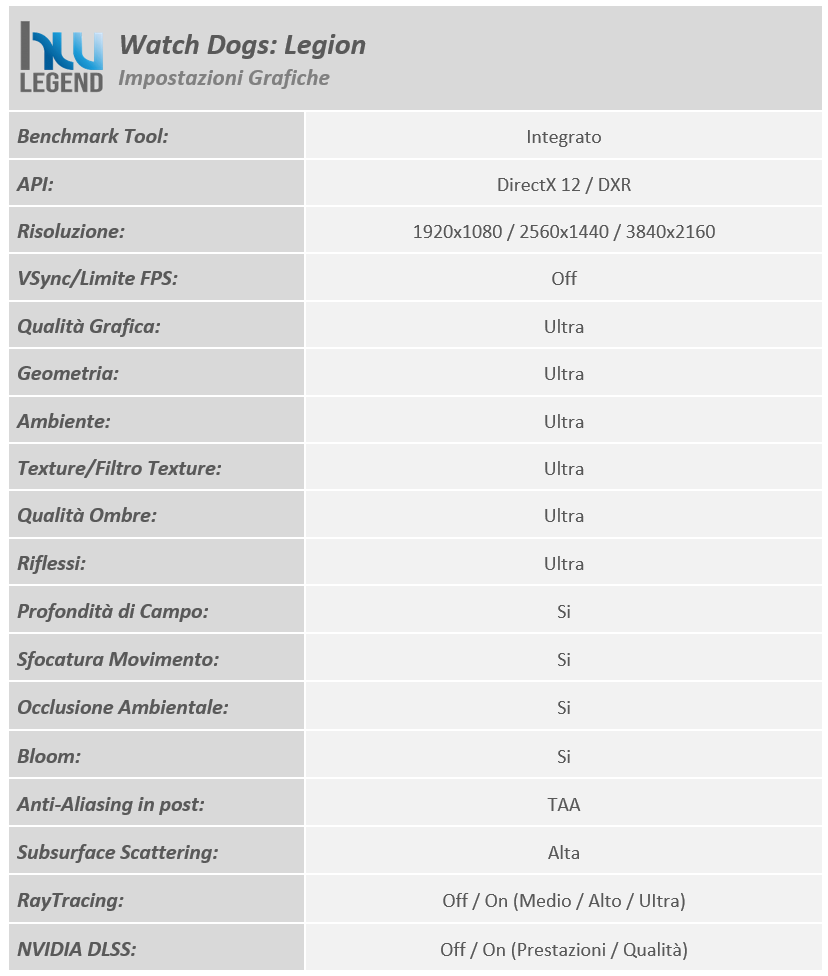 hw LEGEND

Watch Dogs: Legion
Impostazioni Grafiche

| | |
|---|---|
| Benchmark Tool: | Integrato |
| API: | DirectX 12 / DXR |
| Risoluzione: | 1920x1080 / 2560x1440 / 3840x2160 |
| VSync/Limite FPS: | Off |
| Qualità Grafica: | Ultra |
| Geometria: | Ultra |
| Ambiente: | Ultra |
| Texture/Filtro Texture: | Ultra |
| Qualità Ombre: | Ultra |
| Riflessi: | Ultra |
| Profondità di Campo: | Si |
| Sfocatura Movimento: | Si |
| Occlusione Ambientale: | Si |
| Bloom: | Si |
| Anti-Aliasing in post: | TAA |
| Subsurface Scattering: | Alta |
| RayTracing: | Off / On (Medio / Alto / Ultra) |
| NVIDIA DLSS: | Off / On (Prestazioni / Qualità) |